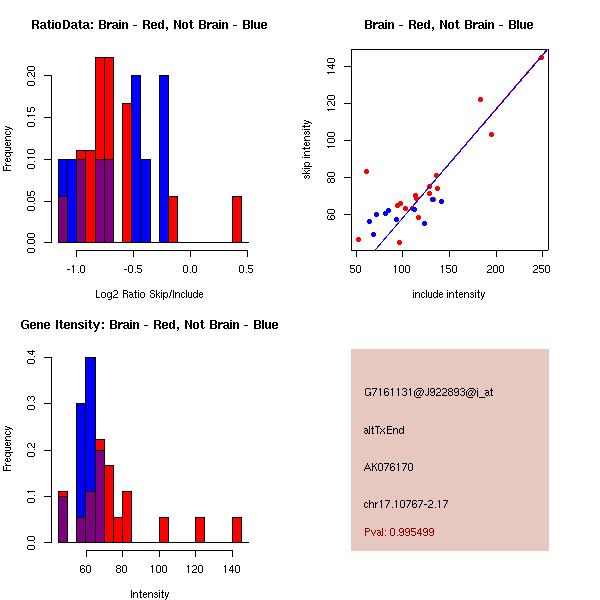 RatioData: Brain - Red, Not Brain - Blue

Frequency

0.00 0.05 0.10 0.15 0.20

-1.0 -0.5 0.0 0.5

Log2 Ratio Skip/Include

Brain - Red, Not Brain - Blue

skip intensity

60 80 100 120 140

50 100 150 200 250

include intensity

Gene Itensity: Brain - Red, Not Brain - Blue

Frequency

0.0 0.1 0.2 0.3 0.4

60 80 100 120 140

Intensity

G7161131@J922893@i_at

altTxEnd

AK076170

chr17.10767-2.17

Pval: 0.995499